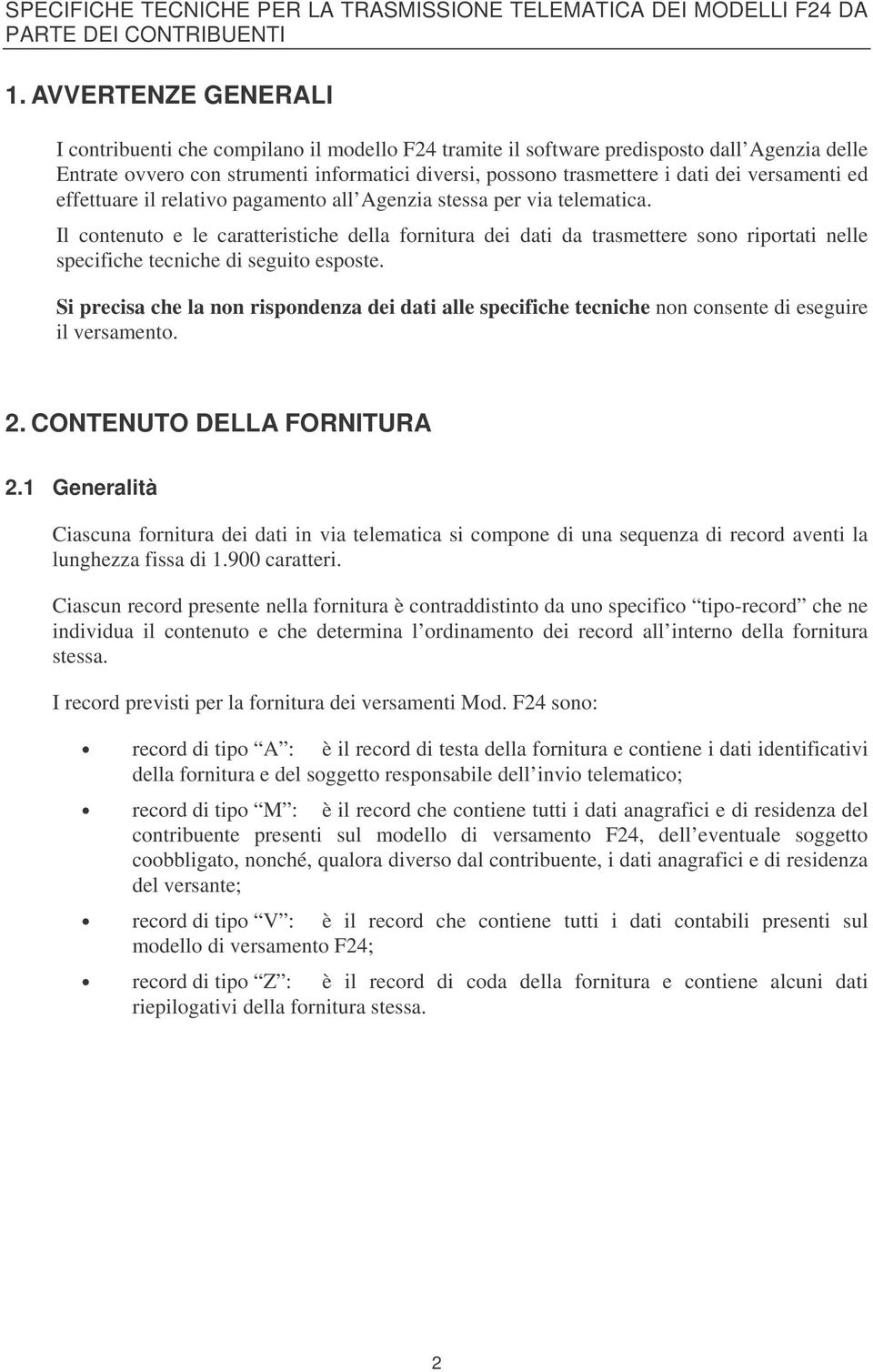 SPECIFICHE TECNICHE PER LA TRASMISSIONE TELEMATICA DEI MODELLI F24 DA PARTE DEI CONTRIBUENTI

1. AVVERTENZE GENERALI

I contribuenti che compilano il modello F24 tramite il software predisposto dall Agenzia delle Entrate ovvero con strumenti informatici diversi, possono trasmettere i dati dei versamenti ed effettuare il relativo pagamento all Agenzia stessa per via telematica.

Il contenuto e le caratteristiche della fornitura dei dati da trasmettere sono riportati nelle specifiche tecniche di seguito esposte.

Si precisa che la non rispondenza dei dati alle specifiche tecniche non consente di eseguire il versamento.

2. CONTENUTO DELLA FORNITURA

2.1 Generalità

Ciascuna fornitura dei dati in via telematica si compone di una sequenza di record aventi la lunghezza fissa di 1.900 caratteri.

Ciascun record presente nella fornitura è contraddistinto da uno specifico tipo-record che ne individua il contenuto e che determina l ordinamento dei record all interno della fornitura stessa.

I record previsti per la fornitura dei versamenti Mod. F24 sono:

• record di tipo A : è il record di testa della fornitura e contiene i dati identificativi della fornitura e del soggetto responsabile dell invio telematico;

• record di tipo M : è il record che contiene tutti i dati anagrafici e di residenza del contribuente presenti sul modello di versamento F24, dell eventuale soggetto coobbligato, nonché, qualora diverso dal contribuente, i dati anagrafici e di residenza del versante;

• record di tipo V : è il record che contiene tutti i dati contabili presenti sul modello di versamento F24;

• record di tipo Z : è il record di coda della fornitura e contiene alcuni dati riepilogativi della fornitura stessa.

2